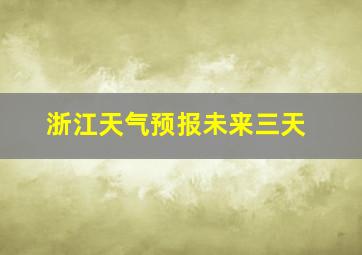 浙江天气预报未来三天